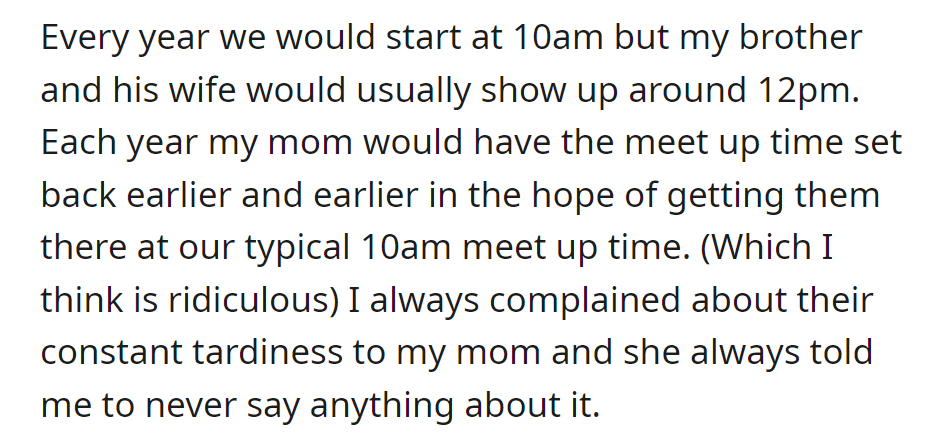 Every year we would start at 10am but my brother and his wife would usually show up around 12pm. Each year my mom would have the meet up time set back earlier and earlier in the hope of getting them there at our typical 10am meet up time. (Which I think is ridiculous) I always complained about their constant tardiness to my mom and she always told me to never say anything about it.